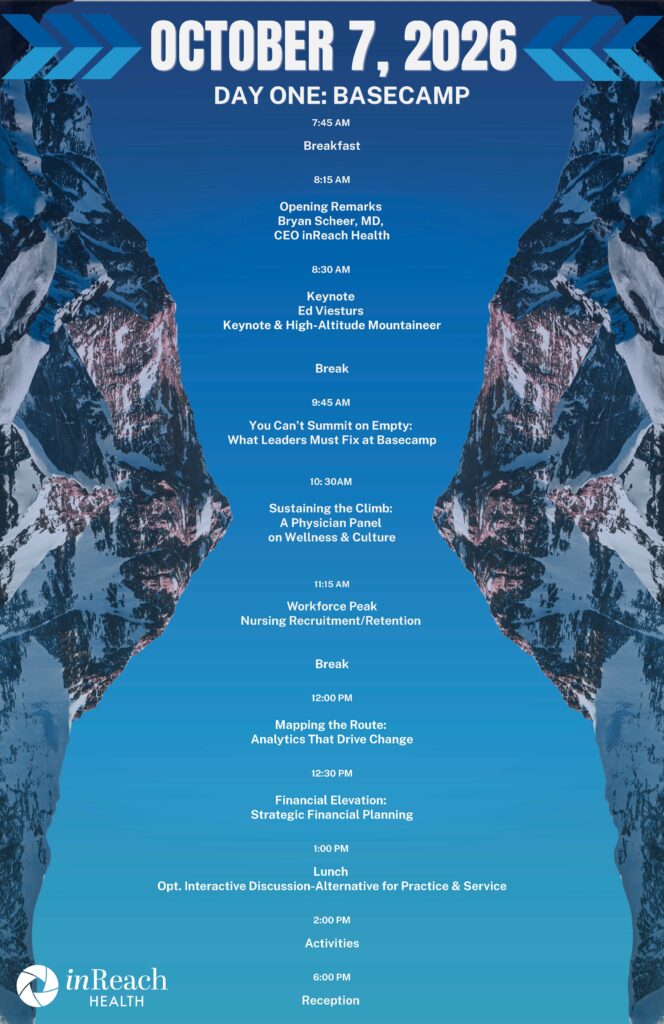 OCTOBER 7, 2026

DAY ONE: BASECAMP

7:45 AM

Breakfast

8:15 AM

Opening Remarks
Bryan Scheer, MD,
CEO inReach Health

8:30 AM

Keynote
Ed Viesturs
Keynote & High-Altitude Mountaineer

Break

9:45 AM

You Can't Summit on Empty:
What Leaders Must Fix at Basecamp

10: 30AM

Sustaining the Climb:
A Physician Panel
on Wellness & Culture

11:15 AM

Workforce Peak
Nursing Recruitment/Retention

Break

12:00 PM

Mapping the Route:
Analytics That Drive Change

12:30 PM

Financial Elevation:
Strategic Financial Planning

1:00 PM

Lunch
Opt. Interactive Discussion-Alternative for Practice & Service

2:00 PM

Activities

6:00 PM

Reception

inReach
HEALTH